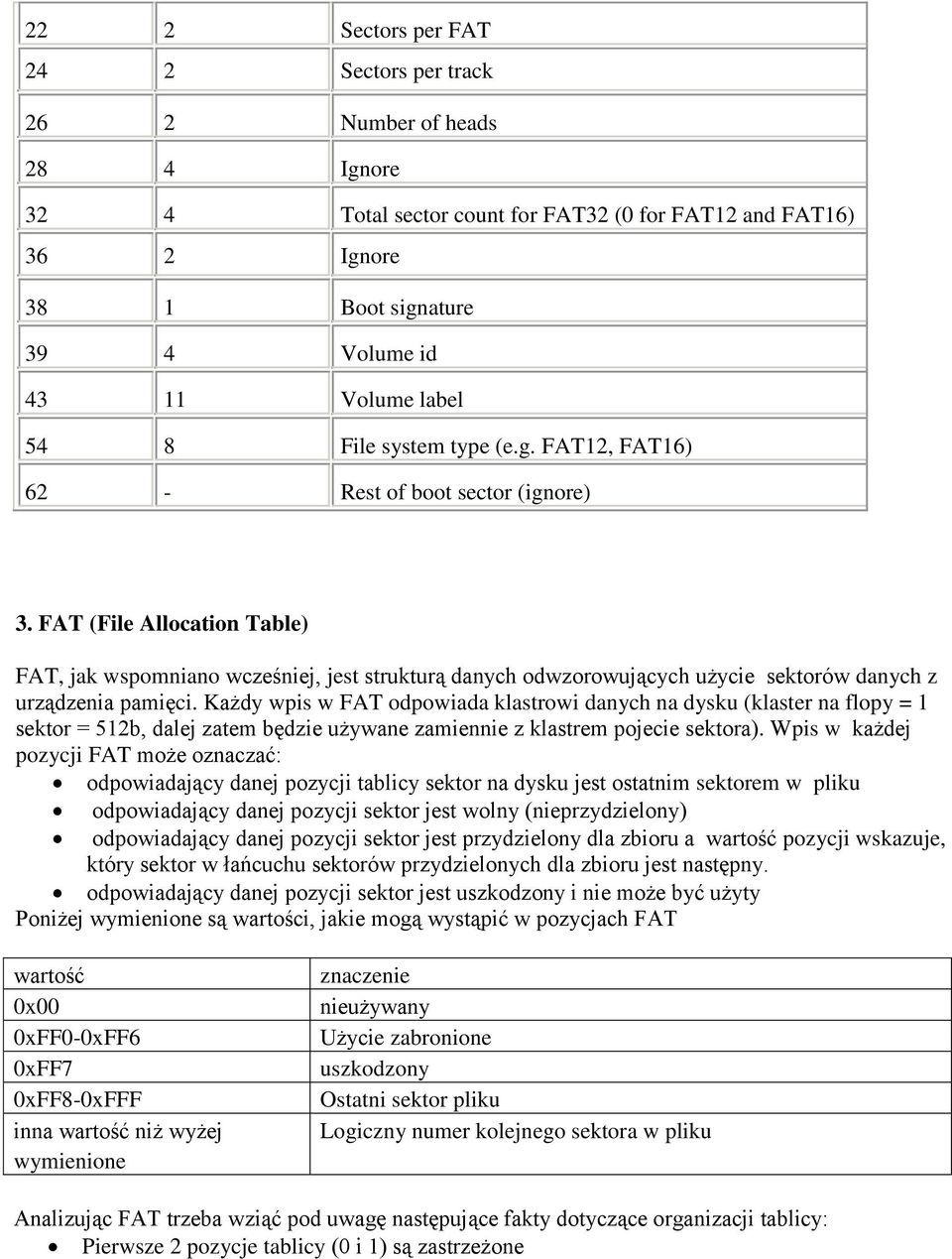 | 22 | 2 | Sectors per FAT |
|---|---|---|
| 24 | 2 | Sectors per track |
| 26 | 2 | Number of heads |
| 28 | 4 | Ignore |
| 32 | 4 | Total sector count for FAT32 (0 for FAT12 and FAT16) |
| 36 | 2 | Ignore |
| 38 | 1 | Boot signature |
| 39 | 4 | Volume id |
| 43 | 11 | Volume label |
| 54 | 8 | File system type (e.g. FAT12, FAT16) |
| 62 | - | Rest of boot sector (ignore) |

3. FAT (File Allocation Table)

FAT, jak wspomniano wcześniej, jest strukturą danych odwzorowujących użycie sektorów danych z urządzenia pamięci. Każdy wpis w FAT odpowiada klastrowi danych na dysku (klaster na flopy = 1 sektor = 512b, dalej zatem będzie używane zamiennie z klastrem pojecie sektora). Wpis w każdej pozycji FAT może oznaczać:
• odpowiadający danej pozycji tablicy sektor na dysku jest ostatnim sektorem w pliku
• odpowiadający danej pozycji sektor jest wolny (nieprzydzielony)
• odpowiadający danej pozycji sektor jest przydzielony dla zbioru a wartość pozycji wskazuje, który sektor w łańcuchu sektorów przydzielonych dla zbioru jest następny.
• odpowiadający danej pozycji sektor jest uszkodzony i nie może być użyty
Poniżej wymienione są wartości, jakie mogą wystąpić w pozycjach FAT

| wartość | znaczenie |
|---|---|
| 0x00 | nieużywany |
| 0xFF0-0xFF6 | Użycie zabronione |
| 0xFF7 | uszkodzony |
| 0xFF8-0xFFF | Ostatni sektor pliku |
| inna wartość niż wyżej wymienione | Logiczny numer kolejnego sektora w pliku |

Analizując FAT trzeba wziąć pod uwagę następujące fakty dotyczące organizacji tablicy:
• Pierwsze 2 pozycje tablicy (0 i 1) są zastrzeżone